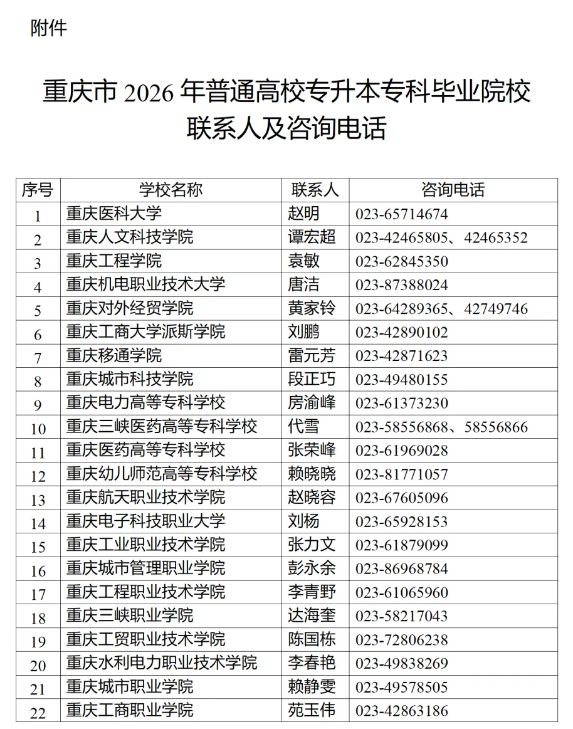 附件

重庆市 2026 年普通高校专升本专科毕业院校联系人及咨询电话

| 序号 | 学校名称 | 联系人 | 咨询电话 |
|---|---|---|---|
| 1 | 重庆医科大学 | 赵明 | 023-65714674 |
| 2 | 重庆人文科技学院 | 谭宏超 | 023-42465805、42465352 |
| 3 | 重庆工程学院 | 袁敏 | 023-62845350 |
| 4 | 重庆机电职业技术大学 | 唐洁 | 023-87388024 |
| 5 | 重庆对外经贸学院 | 黄家铃 | 023-64289365、42749746 |
| 6 | 重庆工商大学派斯学院 | 刘鹏 | 023-42890102 |
| 7 | 重庆移通学院 | 雷元芳 | 023-42871623 |
| 8 | 重庆城市科技学院 | 段正巧 | 023-49480155 |
| 9 | 重庆电力高等专科学校 | 房渝峰 | 023-61373230 |
| 10 | 重庆三峡医药高等专科学校 | 代雪 | 023-58556868、58556866 |
| 11 | 重庆医药高等专科学校 | 张荣峰 | 023-61969028 |
| 12 | 重庆幼儿师范高等专科学校 | 赖晓晓 | 023-81771057 |
| 13 | 重庆航天职业技术学院 | 赵晓容 | 023-67605096 |
| 14 | 重庆电子科技职业大学 | 刘杨 | 023-65928153 |
| 15 | 重庆工业职业技术学院 | 张力文 | 023-61879099 |
| 16 | 重庆城市管理职业学院 | 彭永余 | 023-86968784 |
| 17 | 重庆工程职业技术学院 | 李青野 | 023-61065960 |
| 18 | 重庆三峡职业学院 | 达海奎 | 023-58217043 |
| 19 | 重庆工贸职业技术学院 | 陈国栋 | 023-72806238 |
| 20 | 重庆水利电力职业技术学院 | 李春艳 | 023-49838269 |
| 21 | 重庆城市职业学院 | 赖静雯 | 023-49578505 |
| 22 | 重庆工商职业学院 | 苑玉伟 | 023-42863186 |